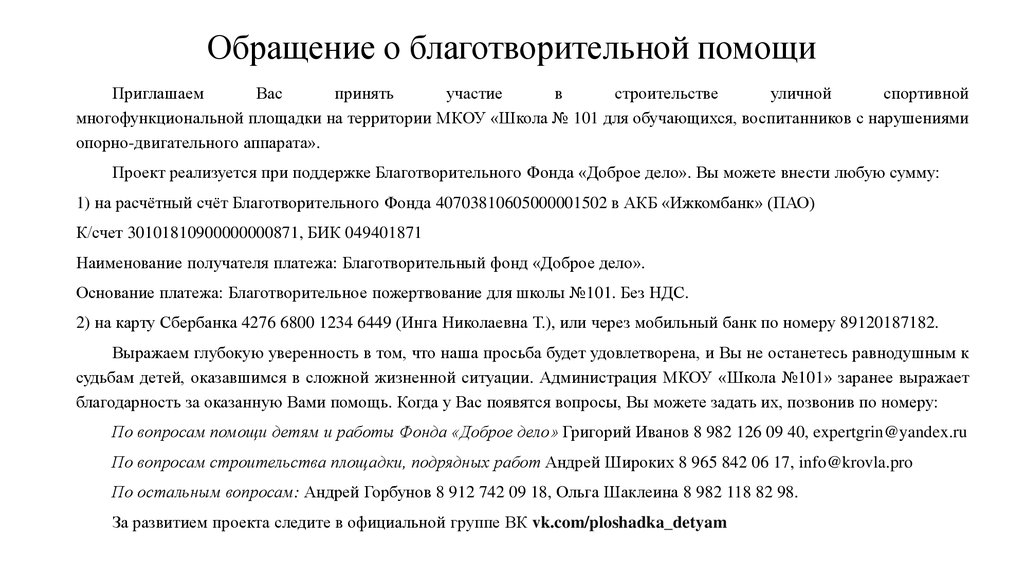 Обращение о благотворительной помощи

Приглашаем Вас принять участие в строительстве уличной спортивной многофункциональной площадки на территории МКОУ «Школа № 101 для обучающихся, воспитанников с нарушениями опорно-двигательного аппарата».

Проект реализуется при поддержке Благотворительного Фонда «Доброе дело». Вы можете внести любую сумму:

1) на расчётный счёт Благотворительного Фонда 40703810605000001502 в АКБ «Ижкомбанк» (ПАО)

К/счет 30101810900000000871, БИК 049401871

Наименование получателя платежа: Благотворительный фонд «Доброе дело».

Основание платежа: Благотворительное пожертвование для школы №101. Без НДС.

2) на карту Сбербанка 4276 6800 1234 6449 (Инга Николаевна Т.), или через мобильный банк по номеру 89120187182.

Выражаем глубокую уверенность в том, что наша просьба будет удовлетворена, и Вы не останетесь равнодушным к судьбам детей, оказавшимся в сложной жизненной ситуации. Администрация МКОУ «Школа №101» заранее выражает благодарность за оказанную Вами помощь. Когда у Вас появятся вопросы, Вы можете задать их, позвонив по номеру:

По вопросам помощи детям и работы Фонда «Доброе дело» Григорий Иванов 8 982 126 09 40, expertgrin@yandex.ru

По вопросам строительства площадки, подрядных работ Андрей Широких 8 965 842 06 17, info@krovla.pro

По остальным вопросам: Андрей Горбунов 8 912 742 09 18, Ольга Шаклеина 8 982 118 82 98.

За развитием проекта следите в официальной группе ВК vk.com/ploshadka_detyam